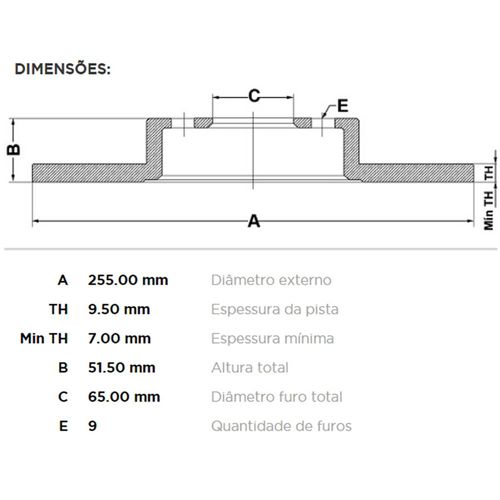 DIMENSÕES:

C
E
B
TH
Min TH
A

| A | 255.00 mm | Diâmetro externo |
|---|---|---|
| TH | 9.50 mm | Espessura da pista |
| Min TH | 7.00 mm | Espessura mínima |
| B | 51.50 mm | Altura total |
| C | 65.00 mm | Diâmetro furo total |
| E | 9 | Quantidade de furos |